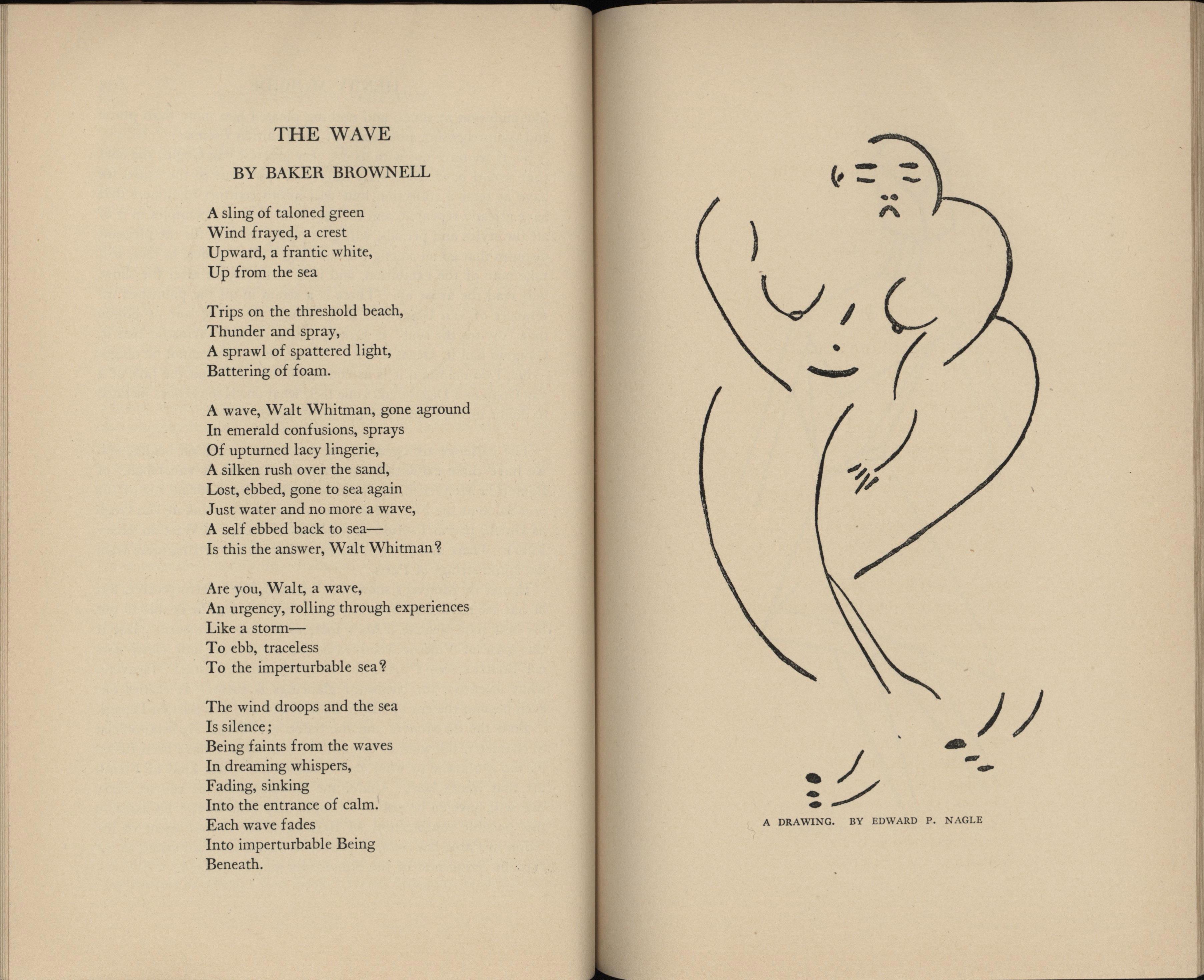 THE WAVE

BY BAKER BROWNELL

A sling of taloned green
Wind frayed, a crest
Upward, a frantic white,
Up from the sea

Trips on the threshold beach,
Thunder and spray,
A sprawl of spattered light,
Battering of foam.

A wave, Walt Whitman, gone aground
In emerald confusions, sprays
Of upturned lacy lingerie,
A silken rush over the sand,
Lost, ebbed, gone to sea again
Just water and no more a wave,
A self ebbed back to sea—
Is this the answer, Walt Whitman?

Are you, Walt, a wave,
An urgency, rolling through experiences
Like a storm—
To ebb, traceless
To the imperturbable sea?

The wind droops and the sea
Is silence;
Being faints from the waves
In dreaming whispers,
Fading, sinking
Into the entrance of calm.
Each wave fades
Into imperturbable Being
Beneath.

A DRAWING. BY EDWARD P. NAGLE